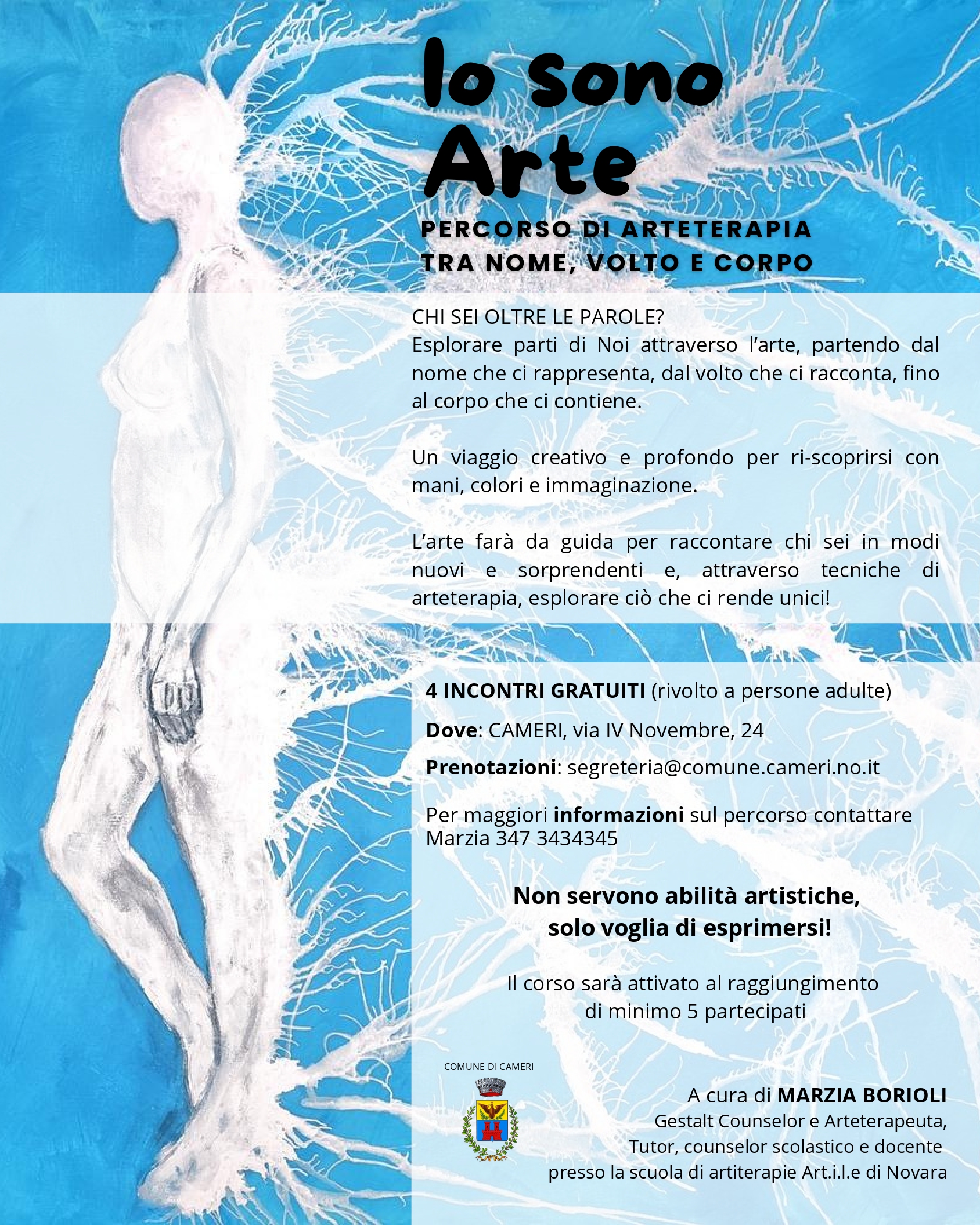 Io sono Arte

PERCORSO DI ARTETERAPIA TRA NOME, VOLTO E CORPO

CHI SEI OLTRE LE PAROLE?
Esplorare parti di Noi attraverso l'arte, partendo dal nome che ci rappresenta, dal volto che ci racconta, fino al corpo che ci contiene.

Un viaggio creativo e profondo per ri-scoprirsi con mani, colori e immaginazione.

L'arte farà da guida per raccontare chi sei in modi nuovi e sorprendenti e, attraverso tecniche di arteterapia, esplorare ciò che ci rende unici!

4 INCONTRI GRATUITI (rivolto a persone adulte)

Dove: CAMERI, via IV Novembre, 24

Prenotazioni: segreteria@comune.cameri.no.it

Per maggiori informazioni sul percorso contattare Marzia 347 3434345

Non servono abilità artistiche, solo voglia di esprimersi!

Il corso sarà attivato al raggiungimento di minimo 5 partecipati

COMUNE DI CAMERI

A cura di MARZIA BORIOLI
Gestalt Counselor e Arteterapeuta,
Tutor, counselor scolastico e docente
presso la scuola di artiterapie Art.i.l.e di Novara